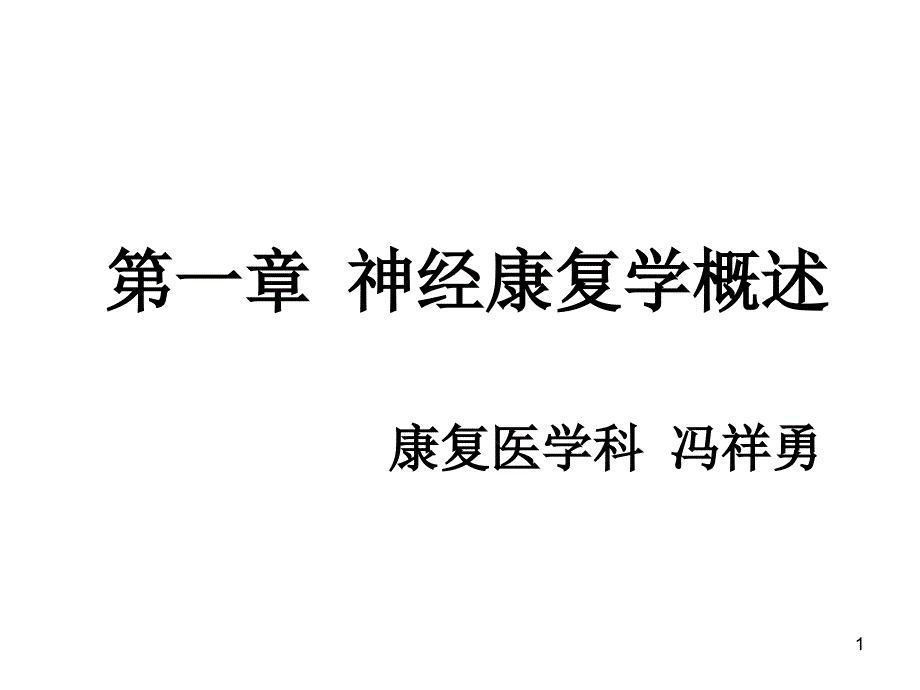 第一章 神经康复学概述

康复医学科 冯祥勇

1